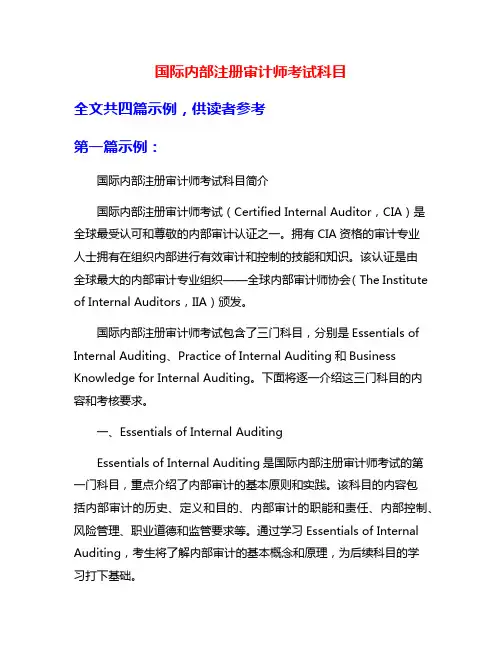 国际内部注册审计师考试科目

全文共四篇示例，供读者参考

第一篇示例：

国际内部注册审计师考试科目简介

国际内部注册审计师考试（Certified Internal Auditor，CIA）是全球最受认可和尊敬的内部审计认证之一。拥有 CIA 资格的审计专业人士拥有在组织内部进行有效审计和控制的技能和知识。该认证是由全球最大的内部审计专业组织——全球内部审计师协会（The Institute of Internal Auditors，IIA）颁发。

国际内部注册审计师考试包含了三门科目，分别是 Essentials of Internal Auditing、Practice of Internal Auditing 和 Business Knowledge for Internal Auditing。下面将逐一介绍这三门科目的内容和考核要求。

一、Essentials of Internal Auditing

Essentials of Internal Auditing 是国际内部注册审计师考试的第一门科目，重点介绍了内部审计的基本原则和实践。该科目的内容包括内部审计的历史、定义和目的、内部审计的职能和责任、内部控制、风险管理、职业道德和监管要求等。通过学习 Essentials of Internal Auditing，考生将了解内部审计的基本概念和原理，为后续科目的学习打下基础。